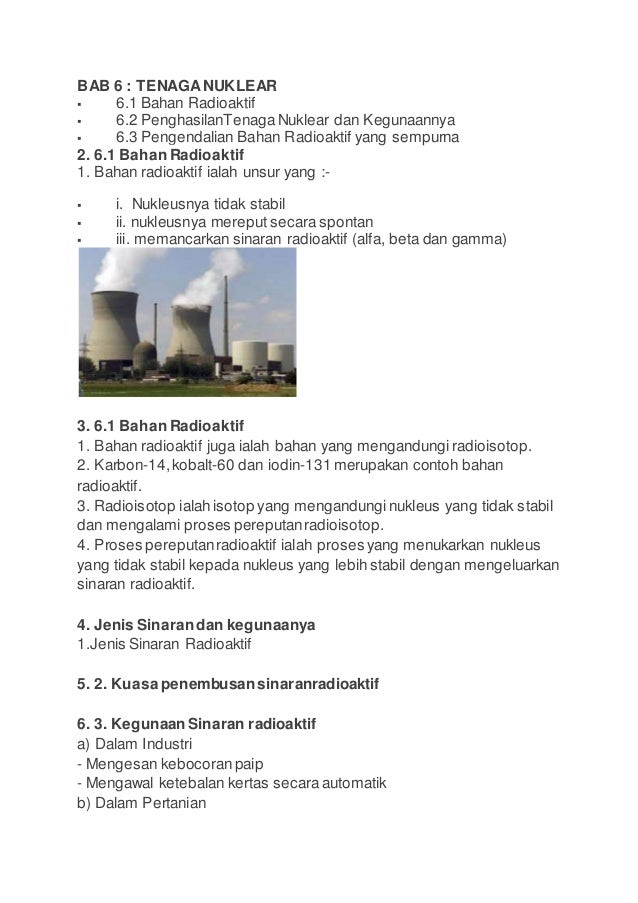 BAB 6 : TENAGA NUKLEAR
▪ 6.1 Bahan Radioaktif
▪ 6.2 PenghasilanTenaga Nuklear dan Kegunaannya
▪ 6.3 Pengendalian Bahan Radioaktif yang sempurna
2. 6.1 Bahan Radioaktif
1. Bahan radioaktif ialah unsur yang :-

▪ i. Nukleusnya tidak stabil
▪ ii. nukleusnya mereput secara spontan
▪ iii. memancarkan sinaran radioaktif (alfa, beta dan gamma)

3. 6.1 Bahan Radioaktif
1. Bahan radioaktif juga ialah bahan yang mengandungi radioisotop.
2. Karbon-14, kobalt-60 dan iodin-131 merupakan contoh bahan radioaktif.
3. Radioisotop ialah isotop yang mengandungi nukleus yang tidak stabil dan mengalami proses pereputan radioisotop.
4. Proses pereputan radioaktif ialah proses yang menukarkan nukleus yang tidak stabil kepada nukleus yang lebih stabil dengan mengeluarkan sinaran radioaktif.

4. Jenis Sinaran dan kegunaanya
1.Jenis Sinaran Radioaktif

5. 2. Kuasa penembusan sinaranradioaktif

6. 3. Kegunaan Sinaran radioaktif
a) Dalam Industri
- Mengesan kebocoran paip
- Mengawal ketebalan kertas secara automatik
b) Dalam Pertanian